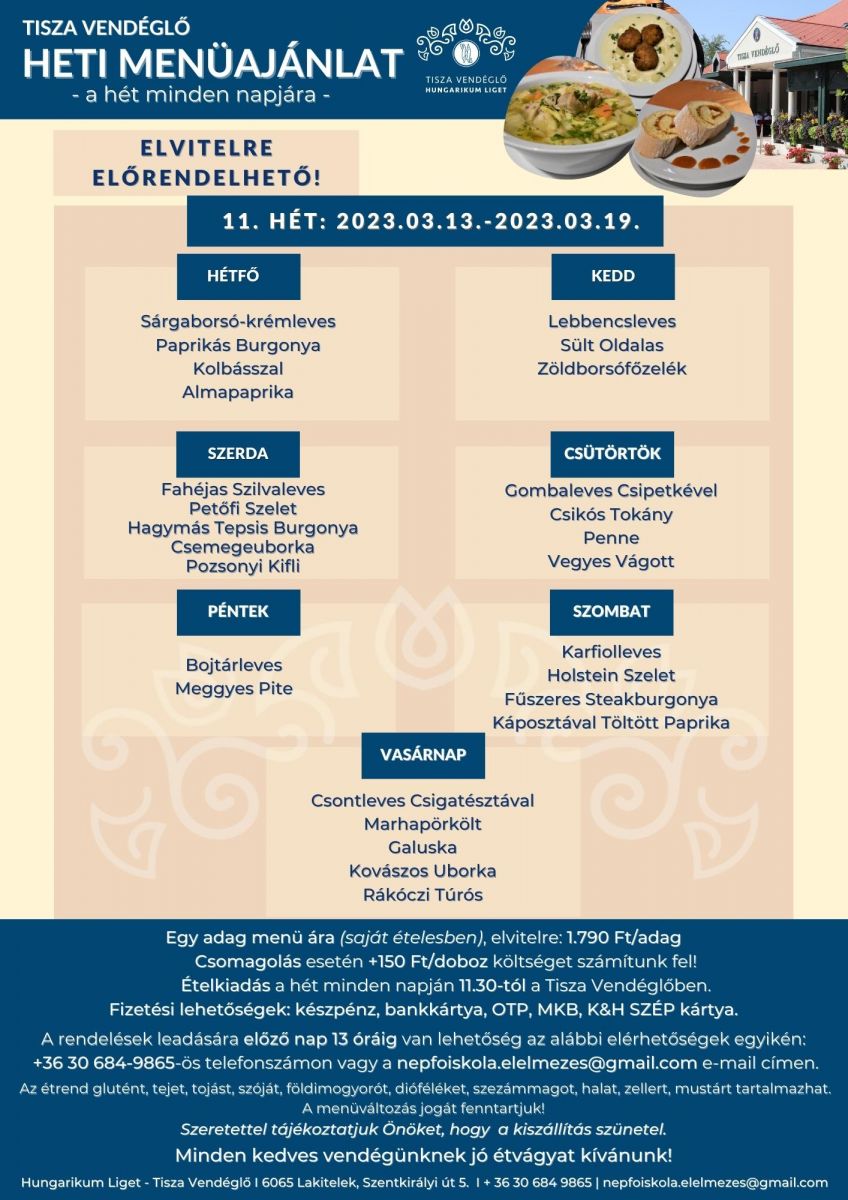 TISZA VENDÉGLŐ
HETI MENÜAJÁNLAT
- a hét minden napjára -

TISZA VENDÉGLŐ
HUNGARIKUM LIGET

TISZA VENDÉGLŐ

ELVITELRE ELŐRENDELHETŐ!

11. HÉT: 2023.03.13.-2023.03.19.

HÉTFŐ

Sárgaborsó-krémleves
Paprikás Burgonya
Kolbásszal
Almapaprika

KEDD

Lebbencsleves
Sült Oldalas
Zöldborsófőzelék

SZERDA

Fahéjas Szilvaleves
Petőfi Szelet
Hagymás Tepsis Burgonya
Csemegeuborka
Pozsonyi Kifli

CSÜTÖRTÖK

Gombaleves Csipetkével
Csikós Tokány
Penne
Vegyes Vágott

PÉNTEK

Bojtárleves
Meggyes Pite

SZOMBAT

Karfiolleves
Holstein Szelet
Fűszeres Steakburgonya
Káposztával Töltött Paprika

VASÁRNAP

Csontleves Csigatésztával
Marhapörkölt
Galuska
Kovászos Uborka
Rákóczi Túrós

Egy adag menü ára (saját ételesben), elvitelre: 1.790 Ft/adag
Csomagolás esetén +150 Ft/doboz költséget számítunk fel!
Ételkiadás a hét minden napján 11.30-tól a Tisza Vendéglőben.
Fizetési lehetőségek: készpénz, bankkártya, OTP, MKB, K&H SZÉP kártya.

A rendelések leadására előző nap 13 óráig van lehetőség az alábbi elérhetőségek egyikén:
+36 30 684-9865-ös telefonszámon vagy a nepfoiskola.elelmezes@gmail.com e-mail címen.

Az étrend glutént, tejet, tojást, szóját, földimogyorót, dióféléket, szezámmagot, halat, zellert, mustárt tartalmazhat.
A menüváltozás jogát fenntartjuk!
Szeretettel tájékoztatjuk Önöket, hogy a kiszállítás szünetel.
Minden kedves vendégünknek jó étvágyat kívánunk!

Hungarikum Liget - Tisza Vendéglő I 6065 Lakitelek, Szentkirályi út 5. I + 36 30 684 9865 | nepfoiskola.elelmezes@gmail.com